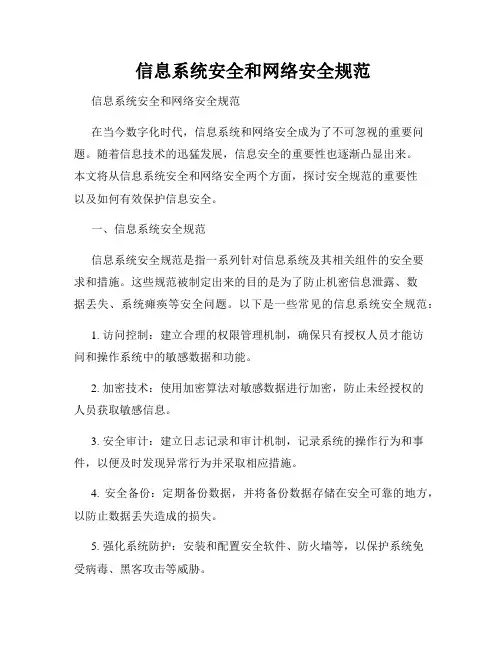 信息系统安全和网络安全规范

信息系统安全和网络安全规范

在当今数字化时代，信息系统和网络安全成为了不可忽视的重要问题。随着信息技术的迅猛发展，信息安全的重要性也逐渐凸显出来。本文将从信息系统安全和网络安全两个方面，探讨安全规范的重要性以及如何有效保护信息安全。

一、信息系统安全规范

信息系统安全规范是指一系列针对信息系统及其相关组件的安全要求和措施。这些规范被制定出来的目的是为了防止机密信息泄露、数据丢失、系统瘫痪等安全问题。以下是一些常见的信息系统安全规范：

1. 访问控制：建立合理的权限管理机制，确保只有授权人员才能访问和操作系统中的敏感数据和功能。

2. 加密技术：使用加密算法对敏感数据进行加密，防止未经授权的人员获取敏感信息。

3. 安全审计：建立日志记录和审计机制，记录系统的操作行为和事件，以便及时发现异常行为并采取相应措施。

4. 安全备份：定期备份数据，并将备份数据存储在安全可靠的地方，以防止数据丢失造成的损失。

5. 强化系统防护：安装和配置安全软件、防火墙等，以保护系统免受病毒、黑客攻击等威胁。